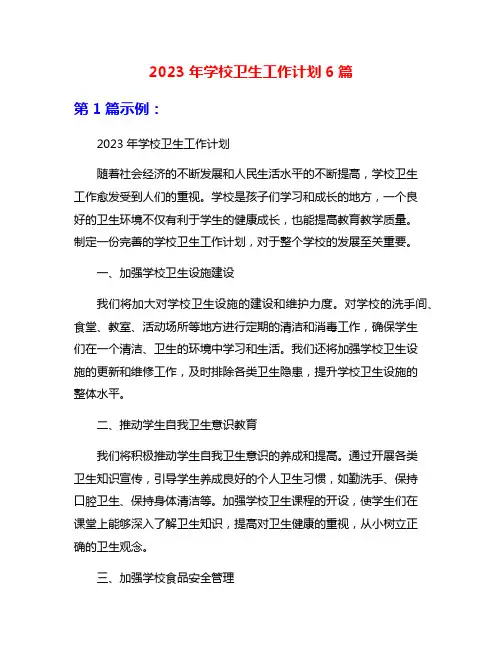 2023 年学校卫生工作计划 6 篇

第 1 篇示例：

2023 年学校卫生工作计划

随着社会经济的不断发展和人民生活水平的不断提高，学校卫生工作愈发受到人们的重视。学校是孩子们学习和成长的地方，一个良好的卫生环境不仅有利于学生的健康成长，也能提高教育教学质量。制定一份完善的学校卫生工作计划，对于整个学校的发展至关重要。

一、加强学校卫生设施建设

我们将加大对学校卫生设施的建设和维护力度。对学校的洗手间、食堂、教室、活动场所等地方进行定期的清洁和消毒工作，确保学生们在一个清洁、卫生的环境中学习和生活。我们还将加强学校卫生设施的更新和维修工作，及时排除各类卫生隐患，提升学校卫生设施的整体水平。

二、推动学生自我卫生意识教育

我们将积极推动学生自我卫生意识的养成和提高。通过开展各类卫生知识宣传，引导学生养成良好的个人卫生习惯，如勤洗手、保持口腔卫生、保持身体清洁等。加强学校卫生课程的开设，使学生们在课堂上能够深入了解卫生知识，提高对卫生健康的重视，从小树立正确的卫生观念。

三、加强学校食品安全管理